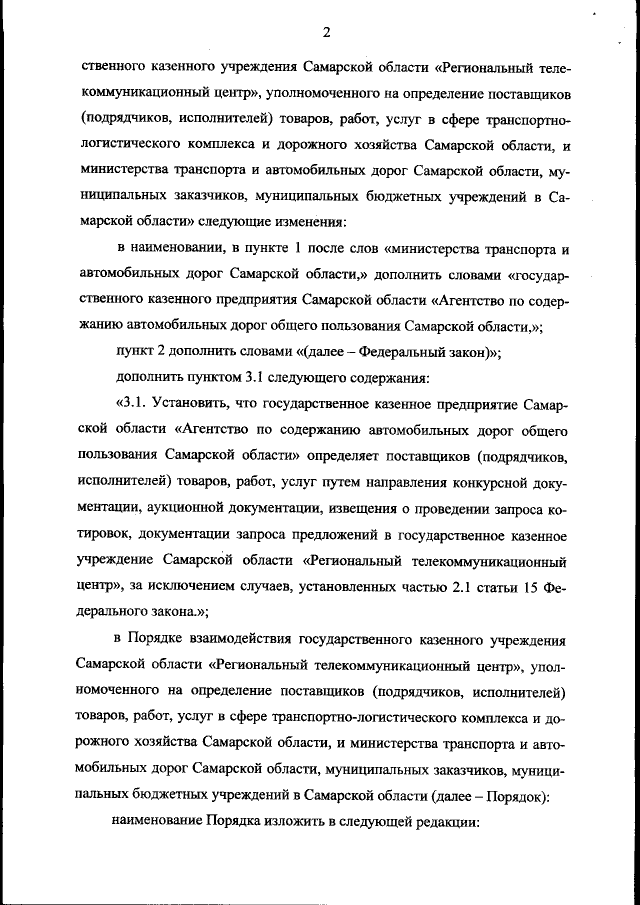 2

ственного казенного учреждения Самарской области «Региональный телекоммуникационный центр», уполномоченного на определение поставщиков (подрядчиков, исполнителей) товаров, работ, услуг в сфере транспортно-логистического комплекса и дорожного хозяйства Самарской области, и министерства транспорта и автомобильных дорог Самарской области, муниципальных заказчиков, муниципальных бюджетных учреждений в Самарской области» следующие изменения:

в наименовании, в пункте 1 после слов «министерства транспорта и автомобильных дорог Самарской области,» дополнить словами «государственного казенного предприятия Самарской области «Агентство по содержанию автомобильных дорог общего пользования Самарской области,»;

пункт 2 дополнить словами «(далее – Федеральный закон)»;

дополнить пунктом 3.1 следующего содержания:

«3.1. Установить, что государственное казенное предприятие Самарской области «Агентство по содержанию автомобильных дорог общего пользования Самарской области» определяет поставщиков (подрядчиков, исполнителей) товаров, работ, услуг путем направления конкурсной документации, аукционной документации, извещения о проведении запроса котировок, документации запроса предложений в государственное казенное учреждение Самарской области «Региональный телекоммуникационный центр», за исключением случаев, установленных частью 2.1 статьи 15 Федерального закона.»;

в Порядке взаимодействия государственного казенного учреждения Самарской области «Региональный телекоммуникационный центр», уполномоченного на определение поставщиков (подрядчиков, исполнителей) товаров, работ, услуг в сфере транспортно-логистического комплекса и дорожного хозяйства Самарской области, и министерства транспорта и автомобильных дорог Самарской области, муниципальных заказчиков, муниципальных бюджетных учреждений в Самарской области (далее – Порядок):

наименование Порядка изложить в следующей редакции: